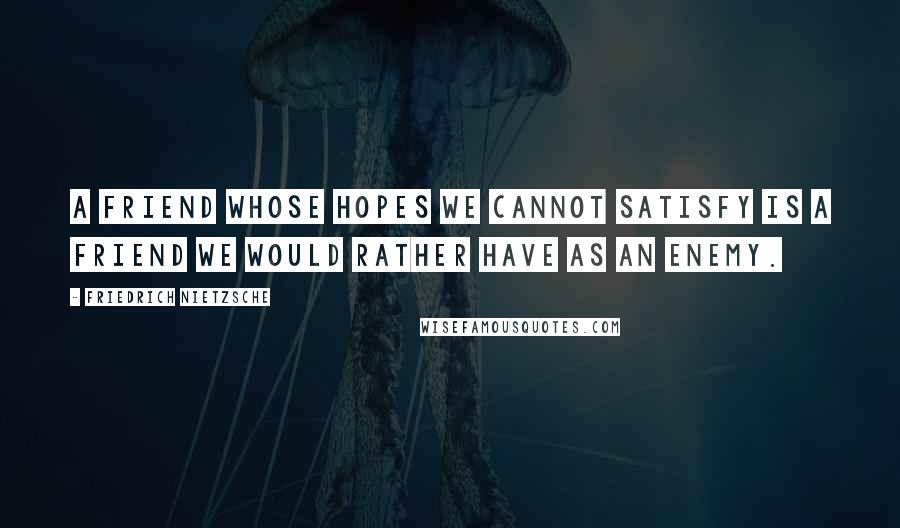 A FRIEND WHOSE HOPES WE CANNOT SATISFY IS A FRIEND WE WOULD RATHER HAVE AS AN ENEMY.

- FRIEDRICH NIETZSCHE

WISEFAMOUSQUOTES.COM